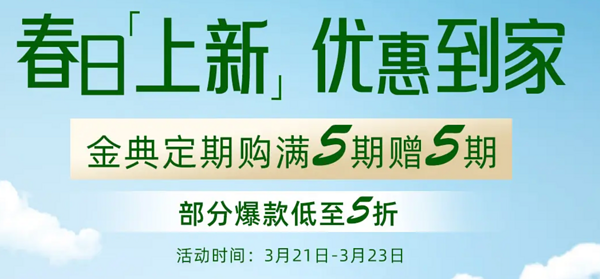 春日「上新」优惠到家

金典定期购满5期赠5期

部分爆款低至5折

活动时间：3月21日-3月23日